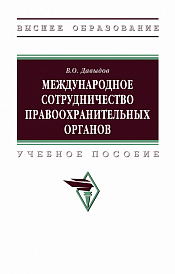 ВЫСШЕЕ ОБРАЗОВАНИЕ

В.О. Давыдов

МЕЖДУНАРОДНОЕ СОТРУДНИЧЕСТВО ПРАВООХРАНИТЕЛЬНЫХ ОРГАНОВ

УЧЕБНОЕ ПОСОБИЕ